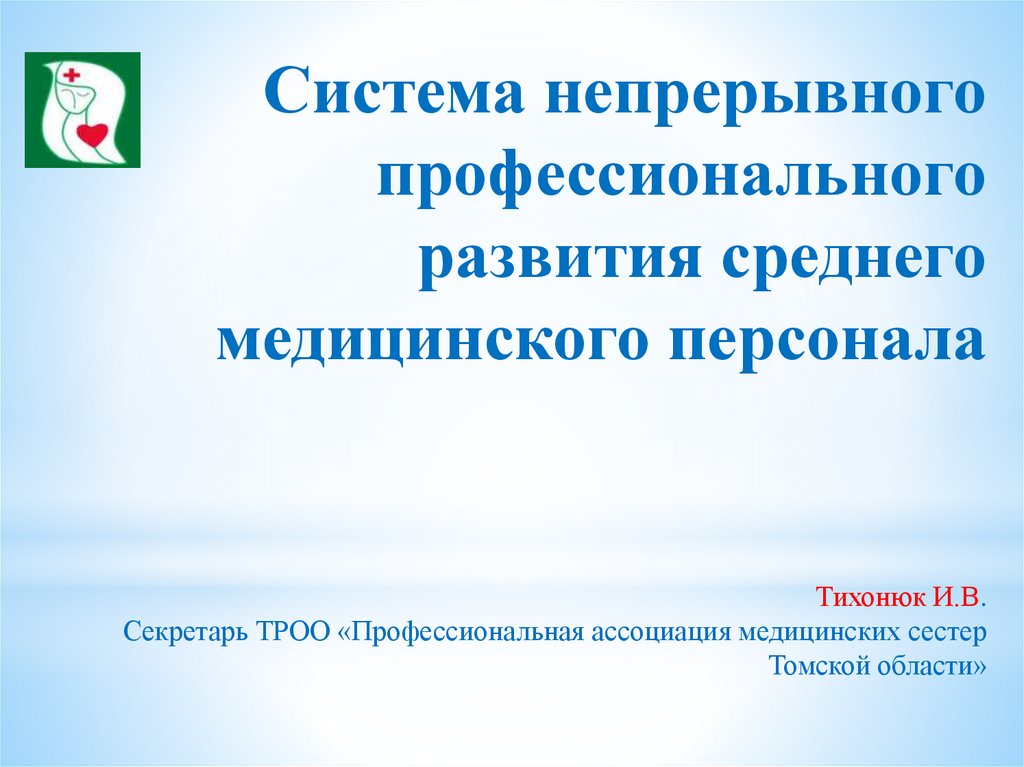 Система непрерывного профессионального развития среднего медицинского персонала

Тихонюк И.В.
Секретарь ТРОО «Профессиональная ассоциация медицинских сестер Томской области»